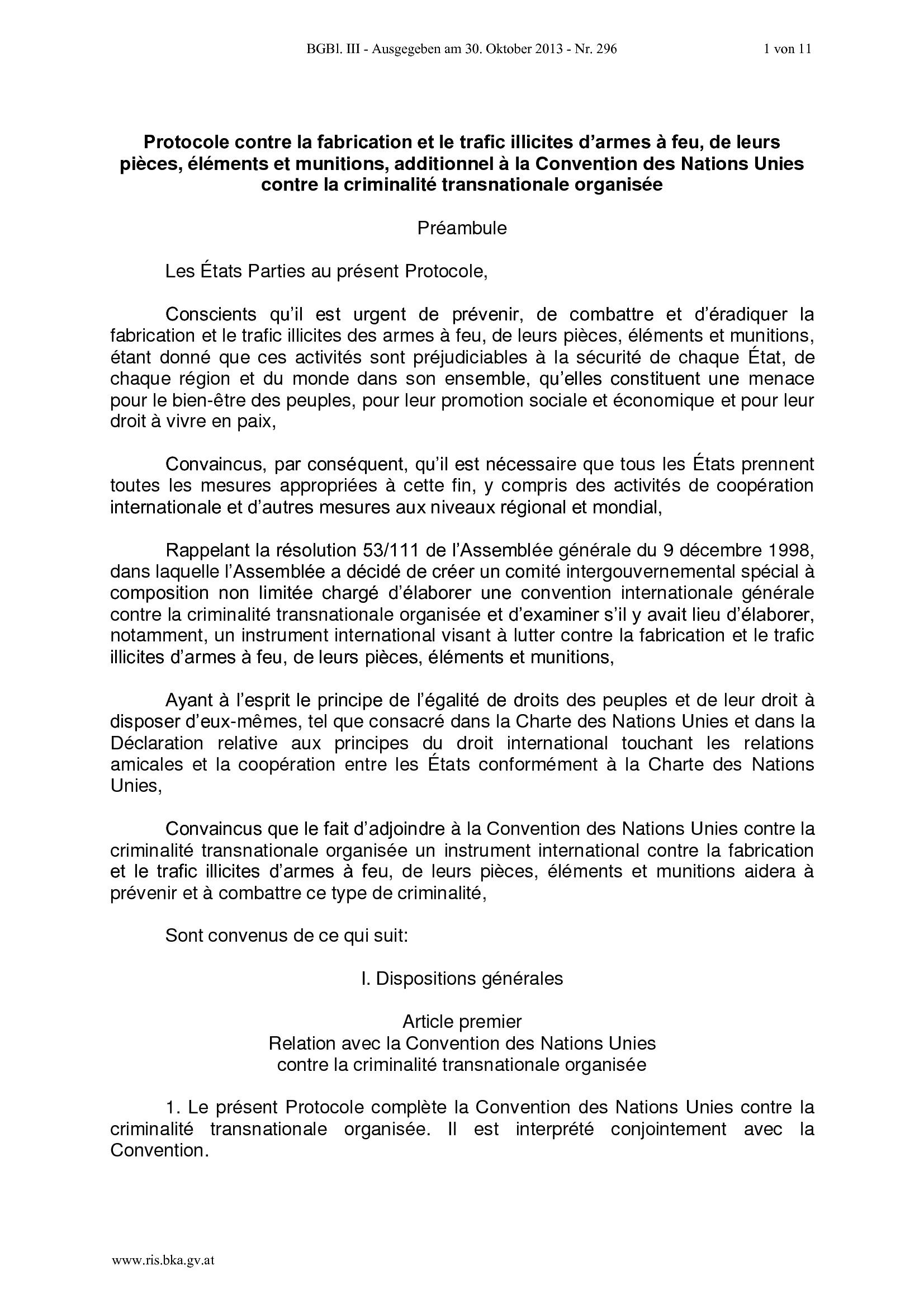 BGBl. III - Ausgegeben am 30. Oktober 2013 - Nr. 296 1 von 11

Protocole contre la fabrication et le trafic illicites d’armes à feu, de leurs pièces, éléments et munitions, additionnel à la Convention des Nations Unies contre la criminalité transnationale organisée

Préambule

Les États Parties au présent Protocole,

Conscients qu’il est urgent de prévenir, de combattre et d’éradiquer la fabrication et le trafic illicites des armes à feu, de leurs pièces, éléments et munitions, étant donné que ces activités sont préjudiciables à la sécurité de chaque État, de chaque région et du monde dans son ensemble, qu’elles constituent une menace pour le bien-être des peuples, pour leur promotion sociale et économique et pour leur droit à vivre en paix,

Convaincus, par conséquent, qu’il est nécessaire que tous les États prennent toutes les mesures appropriées à cette fin, y compris des activités de coopération internationale et d’autres mesures aux niveaux régional et mondial,

Rappelant la résolution 53/111 de l’Assemblée générale du 9 décembre 1998, dans laquelle l’Assemblée a décidé de créer un comité intergouvernemental spécial à composition non limitée chargé d’élaborer une convention internationale générale contre la criminalité transnationale organisée et d’examiner s’il y avait lieu d’élaborer, notamment, un instrument international visant à lutter contre la fabrication et le trafic illicites d’armes à feu, de leurs pièces, éléments et munitions,

Ayant à l’esprit le principe de l’égalité de droits des peuples et de leur droit à disposer d’eux-mêmes, tel que consacré dans la Charte des Nations Unies et dans la Déclaration relative aux principes du droit international touchant les relations amicales et la coopération entre les États conformément à la Charte des Nations Unies,

Convaincus que le fait d’adjoindre à la Convention des Nations Unies contre la criminalité transnationale organisée un instrument international contre la fabrication et le trafic illicites d’armes à feu, de leurs pièces, éléments et munitions aidera à prévenir et à combattre ce type de criminalité,

Sont convenus de ce qui suit:

I. Dispositions générales

Article premier
Relation avec la Convention des Nations Unies contre la criminalité transnationale organisée

1. Le présent Protocole complète la Convention des Nations Unies contre la criminalité transnationale organisée. Il est interprété conjointement avec la Convention.

www.ris.bka.gv.at